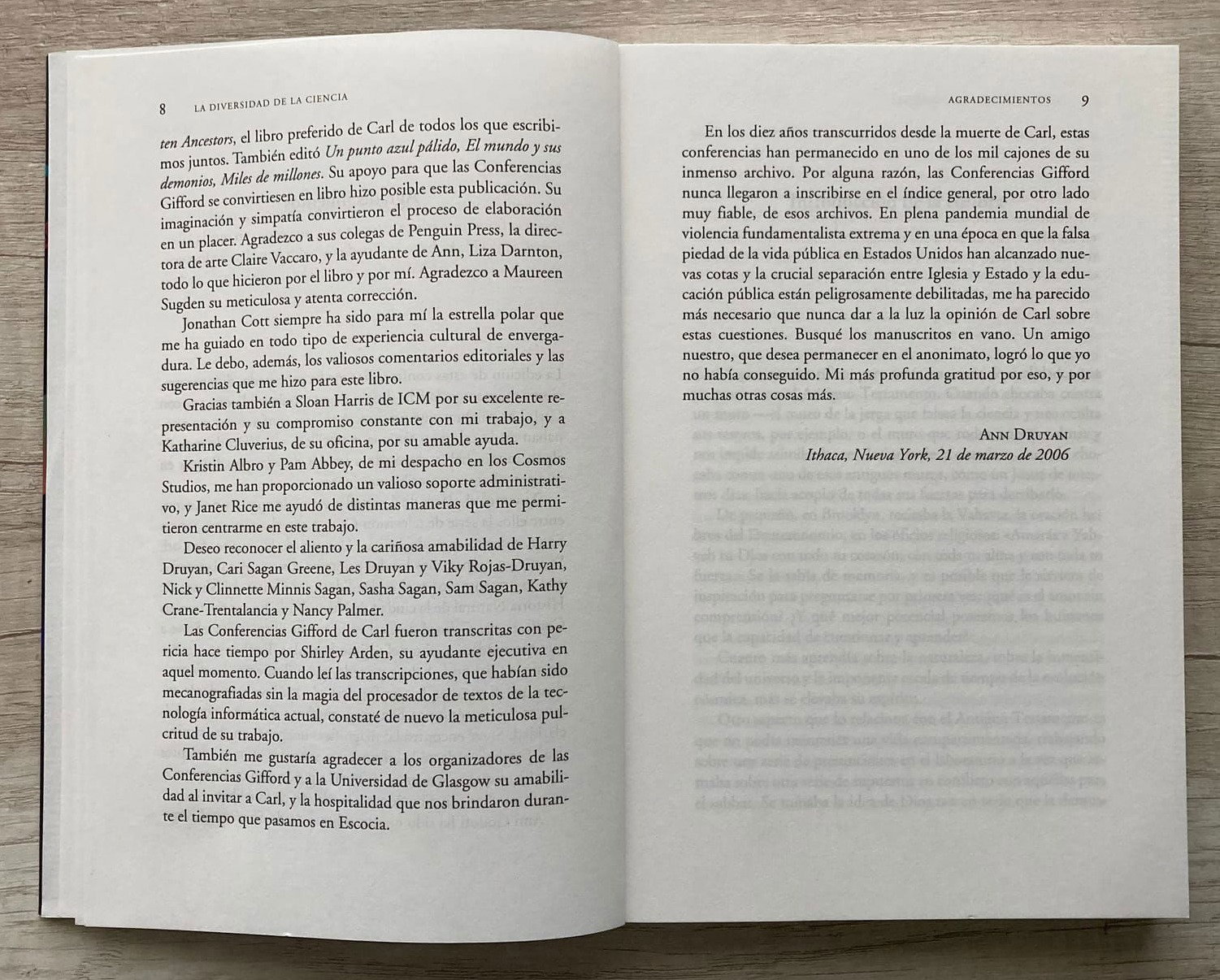 8 LA DIVERSIDAD DE LA CIENCIA

ten Ancestors, el libro preferido de Carl de todos los que escribimos juntos. También editó Un punto azul pálido, El mundo y sus demonios, Miles de millones. Su apoyo para que las Conferencias Gifford se convirtiesen en libro hizo posible esta publicación. Su imaginación y simpatía convirtieron el proceso de elaboración en un placer. Agradezco a sus colegas de Penguin Press, la directora de arte Claire Vaccaro, y la ayudante de Ann, Liza Darnton, todo lo que hicieron por el libro y por mí. Agradezco a Maureen Sugden su meticulosa y atenta corrección.

Jonathan Cott siempre ha sido para mí la estrella polar que me ha guiado en todo tipo de experiencia cultural de envergadura. Le debo, además, los valiosos comentarios editoriales y las sugerencias que me hizo para este libro.

Gracias también a Sloan Harris de ICM por su excelente representación y su compromiso constante con mi trabajo, y a Katharine Cluverius, de su oficina, por su amable ayuda.

Kristin Albro y Pam Abbey, de mi despacho en los Cosmos Studios, me han proporcionado un valioso soporte administrativo, y Janet Rice me ayudó de distintas maneras que me permitieron centrarme en este trabajo.

Deseo reconocer el aliento y la cariñosa amabilidad de Harry Druyan, Cari Sagan Greene, Les Druyan y Viky Rojas-Druyan, Nick y Clinnette Minnis Sagan, Sasha Sagan, Sam Sagan, Kathy Crane-Trentalancia y Nancy Palmer.

Las Conferencias Gifford de Carl fueron transcritas con pericia hace tiempo por Shirley Arden, su ayudante ejecutiva en aquel momento. Cuando leí las transcripciones, que habían sido mecanografiadas sin la magia del procesador de textos de la tecnología informática actual, constaté de nuevo la meticulosa pulcritud de su trabajo.

También me gustaría agradecer a los organizadores de las Conferencias Gifford y a la Universidad de Glasgow su amabilidad al invitar a Carl, y la hospitalidad que nos brindaron durante el tiempo que pasamos en Escocia.

AGRADECIMIENTOS 9

En los diez años transcurridos desde la muerte de Carl, estas conferencias han permanecido en uno de los mil cajones de su inmenso archivo. Por alguna razón, las Conferencias Gifford nunca llegaron a inscribirse en el índice general, por otro lado muy fiable, de esos archivos. En plena pandemia mundial de violencia fundamentalista extrema y en una época en que la falsa piedad de la vida pública en Estados Unidos han alcanzado nuevas cotas y la crucial separación entre Iglesia y Estado y la educación pública están peligrosamente debilitadas, me ha parecido más necesario que nunca dar a la luz la opinión de Carl sobre estas cuestiones. Busqué los manuscritos en vano. Un amigo nuestro, que desea permanecer en el anonimato, logró lo que yo no había conseguido. Mi más profunda gratitud por eso, y por muchas otras cosas más.

ANN DRUYAN
Ithaca, Nueva York, 21 de marzo de 2006